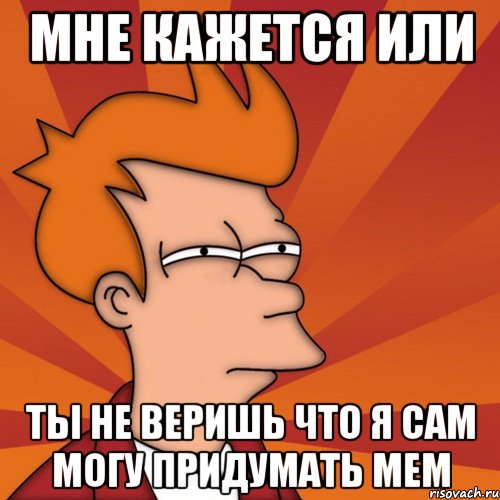 МНЕ КАЖЕТСЯ ИЛИ

ТЫ НЕ ВЕРИШЬ ЧТО Я САМ МОГУ ПРИДУМАТЬ МЕМ

risovach.ru